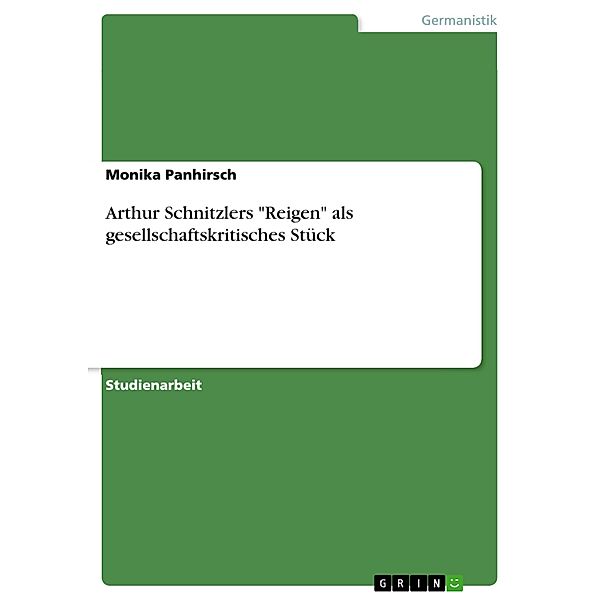 Germanistik

Monika Panhirsch

Arthur Schnitzlers "Reigen" als gesellschaftskritisches Stück

Studienarbeit

GRIN